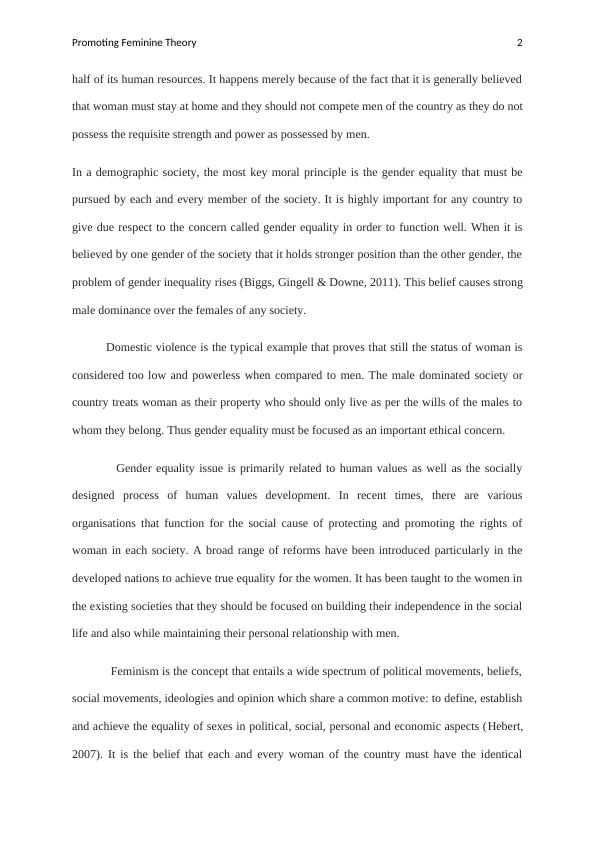 Promoting Feminine Theory 2

half of its human resources. It happens merely because of the fact that it is generally believed that woman must stay at home and they should not compete men of the country as they do not possess the requisite strength and power as possessed by men.

In a demographic society, the most key moral principle is the gender equality that must be pursued by each and every member of the society. It is highly important for any country to give due respect to the concern called gender equality in order to function well. When it is believed by one gender of the society that it holds stronger position than the other gender, the problem of gender inequality rises (Biggs, Gingell & Downe, 2011). This belief causes strong male dominance over the females of any society.

Domestic violence is the typical example that proves that still the status of woman is considered too low and powerless when compared to men. The male dominated society or country treats woman as their property who should only live as per the wills of the males to whom they belong. Thus gender equality must be focused as an important ethical concern.

Gender equality issue is primarily related to human values as well as the socially designed process of human values development. In recent times, there are various organisations that function for the social cause of protecting and promoting the rights of woman in each society. A broad range of reforms have been introduced particularly in the developed nations to achieve true equality for the women. It has been taught to the women in the existing societies that they should be focused on building their independence in the social life and also while maintaining their personal relationship with men.

Feminism is the concept that entails a wide spectrum of political movements, beliefs, social movements, ideologies and opinion which share a common motive: to define, establish and achieve the equality of sexes in political, social, personal and economic aspects (Hebert, 2007). It is the belief that each and every woman of the country must have the identical